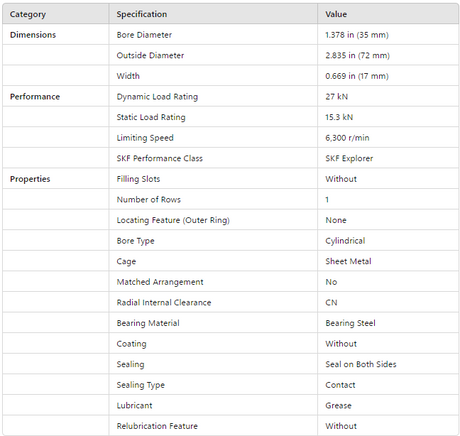 | Category | Specification | Value |
|---|---|---|
| Dimensions | Bore Diameter | 1.378 in (35 mm) |
| | Outside Diameter | 2.835 in (72 mm) |
| | Width | 0.669 in (17 mm) |
| Performance | Dynamic Load Rating | 27 kN |
| | Static Load Rating | 15.3 kN |
| | Limiting Speed | 6,300 r/min |
| | SKF Performance Class | SKF Explorer |
| Properties | Filling Slots | Without |
| | Number of Rows | 1 |
| | Locating Feature (Outer Ring) | None |
| | Bore Type | Cylindrical |
| | Cage | Sheet Metal |
| | Matched Arrangement | No |
| | Radial Internal Clearance | CN |
| | Bearing Material | Bearing Steel |
| | Coating | Without |
| | Sealing | Seal on Both Sides |
| | Sealing Type | Contact |
| | Lubricant | Grease |
| | Relubrication Feature | Without |